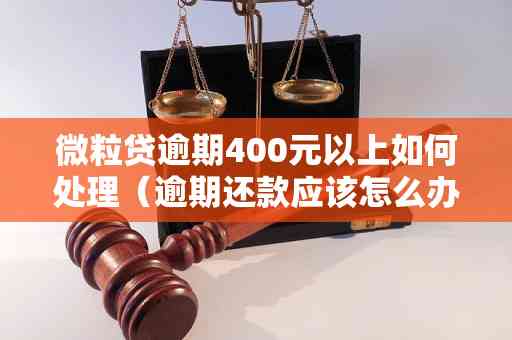 微粒贷逾期400元以上如何处理（逾期还款应该怎么办